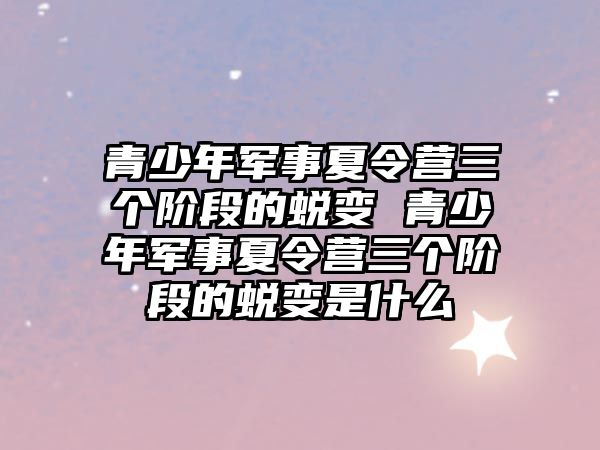 青少年军事夏令营三个阶段的蜕变 青少年军事夏令营三个阶段的蜕变是什么